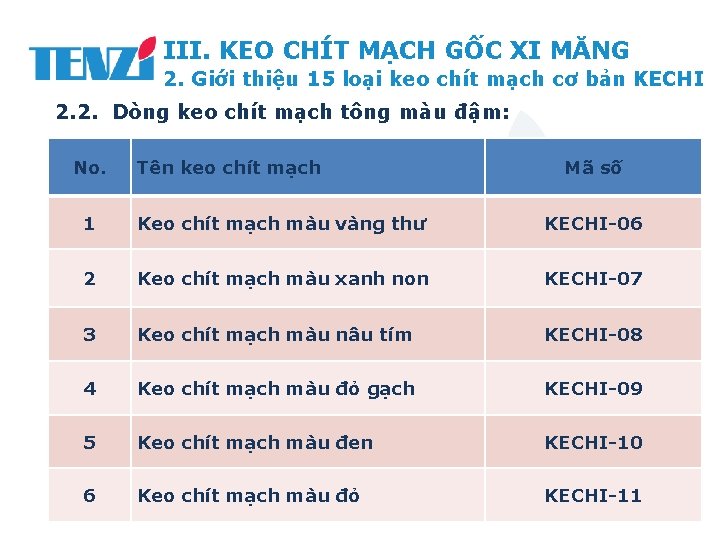 TENZI

III. KEO CHÍT MẠCH GỐC XI MĂNG
2. Giới thiệu 15 loại keo chít mạch cơ bản KECHI

2.2. Dòng keo chít mạch tông màu đậm:

| No. | Tên keo chít mạch | Mã số |
|---|---|---|
| 1 | Keo chít mạch màu vàng thư | KECHI-06 |
| 2 | Keo chít mạch màu xanh non | KECHI-07 |
| 3 | Keo chít mạch màu nâu tím | KECHI-08 |
| 4 | Keo chít mạch màu đỏ gạch | KECHI-09 |
| 5 | Keo chít mạch màu đen | KECHI-10 |
| 6 | Keo chít mạch màu đỏ | KECHI-11 |